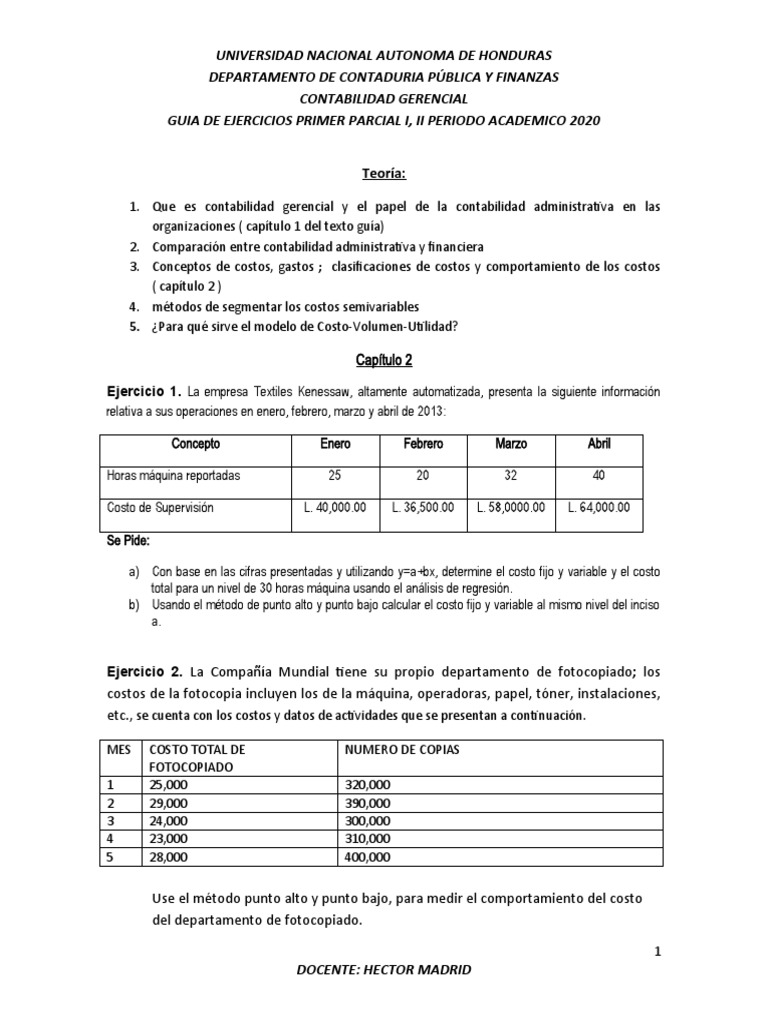 UNIVERSIDAD NACIONAL AUTONOMA DE HONDURAS
DEPARTAMENTO DE CONTADURIA PÚBLICA Y FINANZAS
CONTABILIDAD GERENCIAL
GUIA DE EJERCICIOS PRIMER PARCIAL I, II PERIODO ACADEMICO 2020

Teoría:

1. Que es contabilidad gerencial y el papel de la contabilidad administrativa en las organizaciones ( capítulo 1 del texto guía)
2. Comparación entre contabilidad administrativa y financiera
3. Conceptos de costos, gastos ; clasificaciones de costos y comportamiento de los costos ( capítulo 2 )
4. métodos de segmentar los costos semivariables
5. ¿Para qué sirve el modelo de Costo-Volumen-Utilidad?

Capítulo 2

Ejercicio 1. La empresa Textiles Kenessaw, altamente automatizada, presenta la siguiente información relativa a sus operaciones en enero, febrero, marzo y abril de 2013:

| Concepto | Enero | Febrero | Marzo | Abril |
|---|---|---|---|---|
| Horas máquina reportadas | 25 | 20 | 32 | 40 |
| Costo de Supervisión | L. 40,000.00 | L. 36,500.00 | L. 58,0000.00 | L. 64,000.00 |

Se Pide:

a) Con base en las cifras presentadas y utilizando y=a+bx, determine el costo fijo y variable y el costo total para un nivel de 30 horas máquina usando el análisis de regresión.
b) Usando el método de punto alto y punto bajo calcular el costo fijo y variable al mismo nivel del inciso a.

Ejercicio 2. La Compañía Mundial tiene su propio departamento de fotocopiado; los costos de la fotocopia incluyen los de la máquina, operadoras, papel, tóner, instalaciones, etc., se cuenta con los costos y datos de actividades que se presentan a continuación.

| MES | COSTO TOTAL DE FOTOCOPIADO | NUMERO DE COPIAS |
|---|---|---|
| 1 | 25,000 | 320,000 |
| 2 | 29,000 | 390,000 |
| 3 | 24,000 | 300,000 |
| 4 | 23,000 | 310,000 |
| 5 | 28,000 | 400,000 |

Use el método punto alto y punto bajo, para medir el comportamiento del costo del departamento de fotocopiado.

1

DOCENTE: HECTOR MADRID